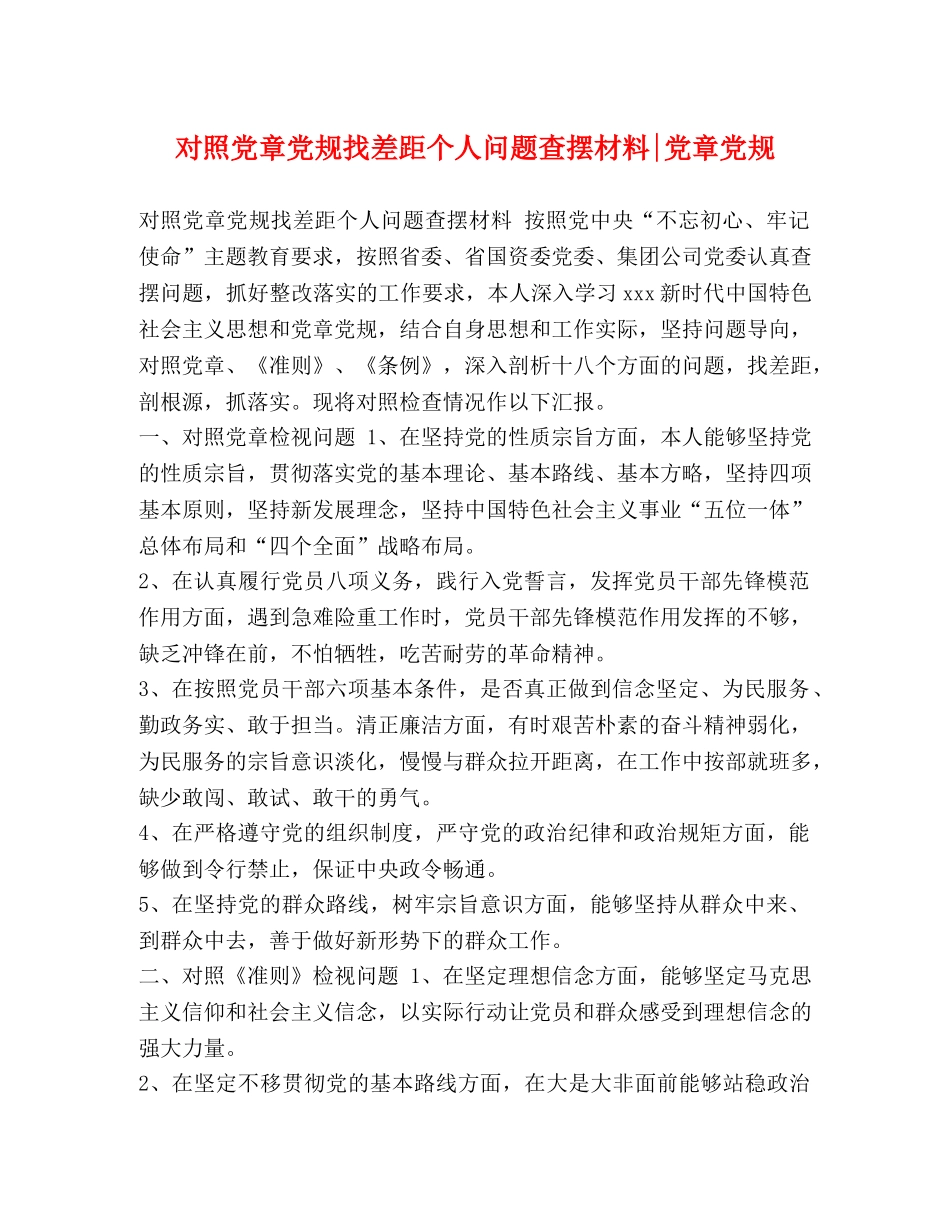 对照党章党规找差距个人问题查摆材料|党章党规

对照党章党规找差距个人问题查摆材料 按照党中央“不忘初心、牢记使命”主题教育要求，按照省委、省国资委党委、集团公司党委认真查摆问题，抓好整改落实的工作要求，本人深入学习xxx新时代中国特色社会主义思想和党章党规，结合自身思想和工作实际，坚持问题导向，对照党章、《准则》、《条例》，深入剖析十八个方面的问题，找差距，剖根源，抓落实。现将对照检查情况作以下汇报。

一、对照党章检视问题 1、在坚持党的性质宗旨方面，本人能够坚持党的性质宗旨，贯彻落实党的基本理论、基本路线、基本方略，坚持四项基本原则，坚持新发展理念，坚持中国特色社会主义事业“五位一体”总体布局和“四个全面”战略布局。

2、在认真履行党员八项义务，践行入党誓言，发挥党员干部先锋模范作用方面，遇到急难险重工作时，党员干部先锋模范作用发挥的不够，缺乏冲锋在前，不怕牺牲，吃苦耐劳的革命精神。

3、在按照党员干部六项基本条件，是否真正做到信念坚定、为民服务、勤政务实、敢于担当。清正廉洁方面，有时艰苦朴素的奋斗精神弱化，为民服务的宗旨意识淡化，慢慢与群众拉开距离，在工作中按部就班多，缺少敢闯、敢试、敢干的勇气。

4、在严格遵守党的组织制度，严守党的政治纪律和政治规矩方面，能够做到令行禁止，保证中央政令畅通。

5、在坚持党的群众路线，树牢宗旨意识方面，能够坚持从群众中来、到群众中去，善于做好新形势下的群众工作。

二、对照《准则》检视问题 1、在坚定理想信念方面，能够坚定马克思主义信仰和社会主义信念，以实际行动让党员和群众感受到理想信念的强大力量。

2、在坚定不移贯彻党的基本路线方面，在大是大非面前能够站稳政治